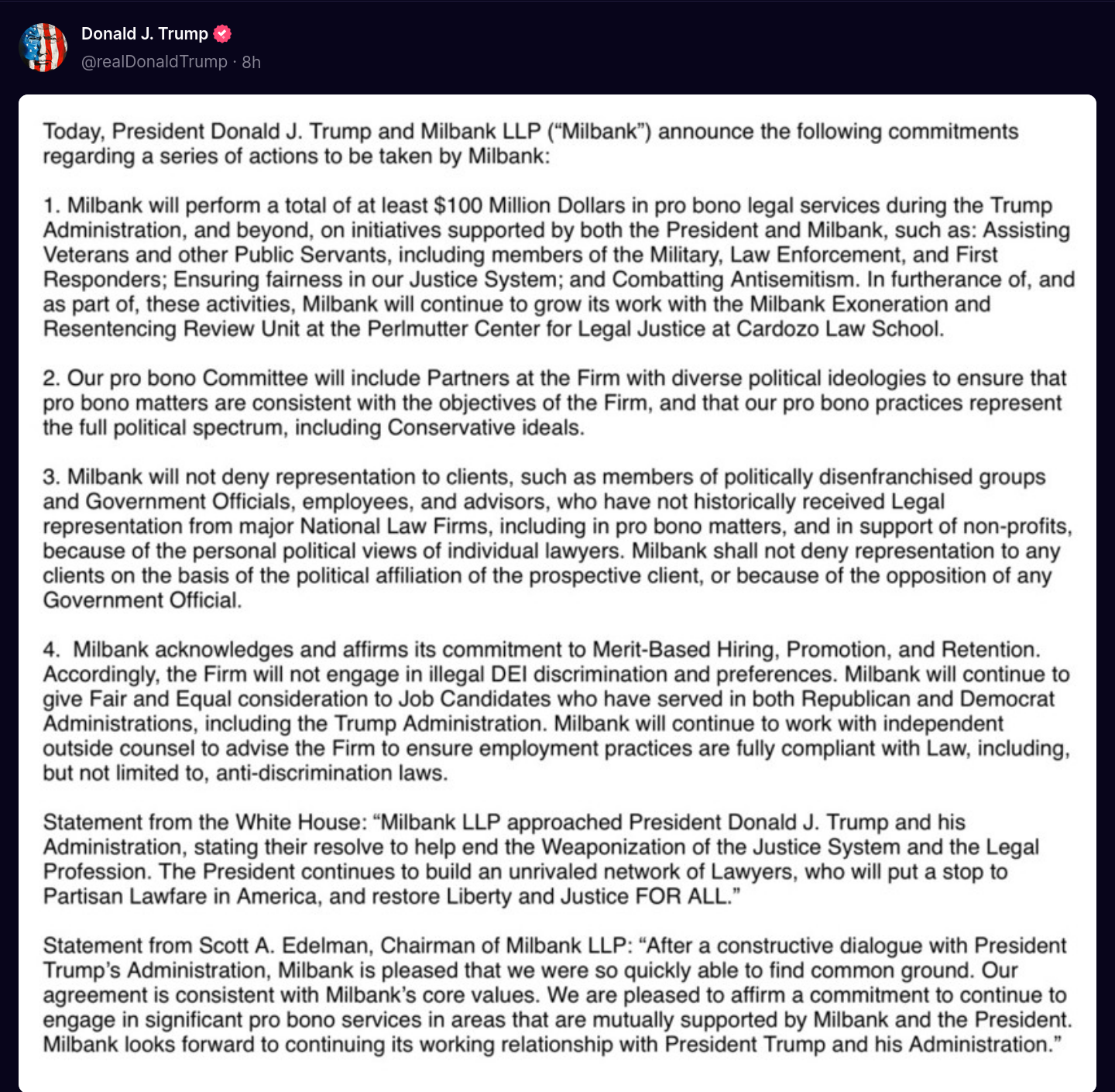 Donald J. Trump
@realDonaldTrump · 8h

Today, President Donald J. Trump and Milbank LLP (“Milbank”) announce the following commitments regarding a series of actions to be taken by Milbank:

1. Milbank will perform a total of at least \$100 Million Dollars in pro bono legal services during the Trump Administration, and beyond, on initiatives supported by both the President and Milbank, such as: Assisting Veterans and other Public Servants, including members of the Military, Law Enforcement, and First Responders; Ensuring fairness in our Justice System; and Combatting Antisemitism. In furtherance of, and as part of, these activities, Milbank will continue to grow its work with the Milbank Exoneration and Resentencing Review Unit at the Perlmutter Center for Legal Justice at Cardozo Law School.

2. Our pro bono Committee will include Partners at the Firm with diverse political ideologies to ensure that pro bono matters are consistent with the objectives of the Firm, and that our pro bono practices represent the full political spectrum, including Conservative ideals.

3. Milbank will not deny representation to clients, such as members of politically disenfranchised groups and Government Officials, employees, and advisors, who have not historically received Legal representation from major National Law Firms, including in pro bono matters, and in support of non-profits, because of the personal political views of individual lawyers. Milbank shall not deny representation to any clients on the basis of the political affiliation of the prospective client, or because of the opposition of any Government Official.

4. Milbank acknowledges and affirms its commitment to Merit-Based Hiring, Promotion, and Retention. Accordingly, the Firm will not engage in illegal DEI discrimination and preferences. Milbank will continue to give Fair and Equal consideration to Job Candidates who have served in both Republican and Democrat Administrations, including the Trump Administration. Milbank will continue to work with independent outside counsel to advise the Firm to ensure employment practices are fully compliant with Law, including, but not limited to, anti-discrimination laws.

Statement from the White House: “Milbank LLP approached President Donald J. Trump and his Administration, stating their resolve to help end the Weaponization of the Justice System and the Legal Profession. The President continues to build an unrivaled network of Lawyers, who will put a stop to Partisan Lawfare in America, and restore Liberty and Justice FOR ALL.”

Statement from Scott A. Edelman, Chairman of Milbank LLP: “After a constructive dialogue with President Trump’s Administration, Milbank is pleased that we were so quickly able to find common ground. Our agreement is consistent with Milbank’s core values. We are pleased to affirm a commitment to continue to engage in significant pro bono services in areas that are mutually supported by Milbank and the President. Milbank looks forward to continuing its working relationship with President Trump and his Administration.”